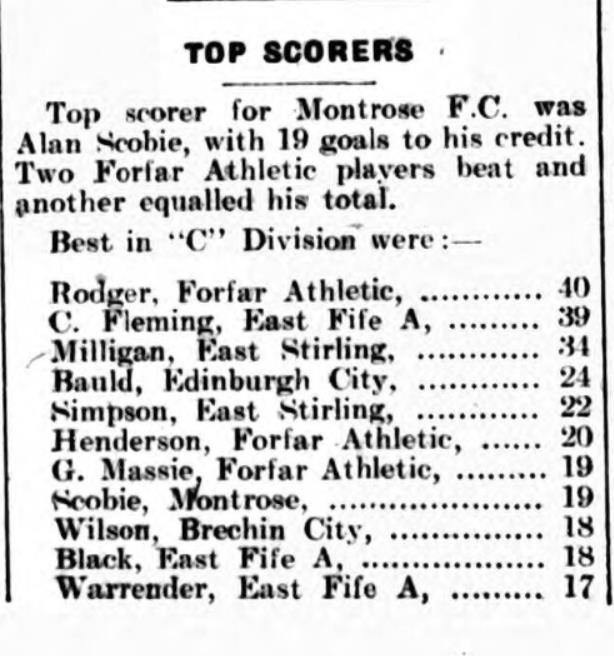 TOP SCORERS

Top scorer for Montrose F.C. was Alan Scobie, with 19 goals to his credit. Two Forfar Athletic players beat and another equalled his total.

Best in "C" Division were:—

Rodger, Forfar Athletic, ............ 40
C. Fleming, East Fife A, ......... 39
Milligan, East Stirling, ............ 34
Bauld, Edinburgh City, ............ 24
Simpson, East Stirling, ............ 22
Henderson, Forfar Athletic, ...... 20
G. Massie, Forfar Athletic, ......... 19
Scobie, Montrose, ..................... 19
Wilson, Brechin City, ............... 18
Black, East Fife A, .................. 18
Warrender, East Fife A, ......... 17